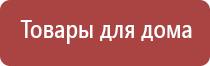 Товары для дома